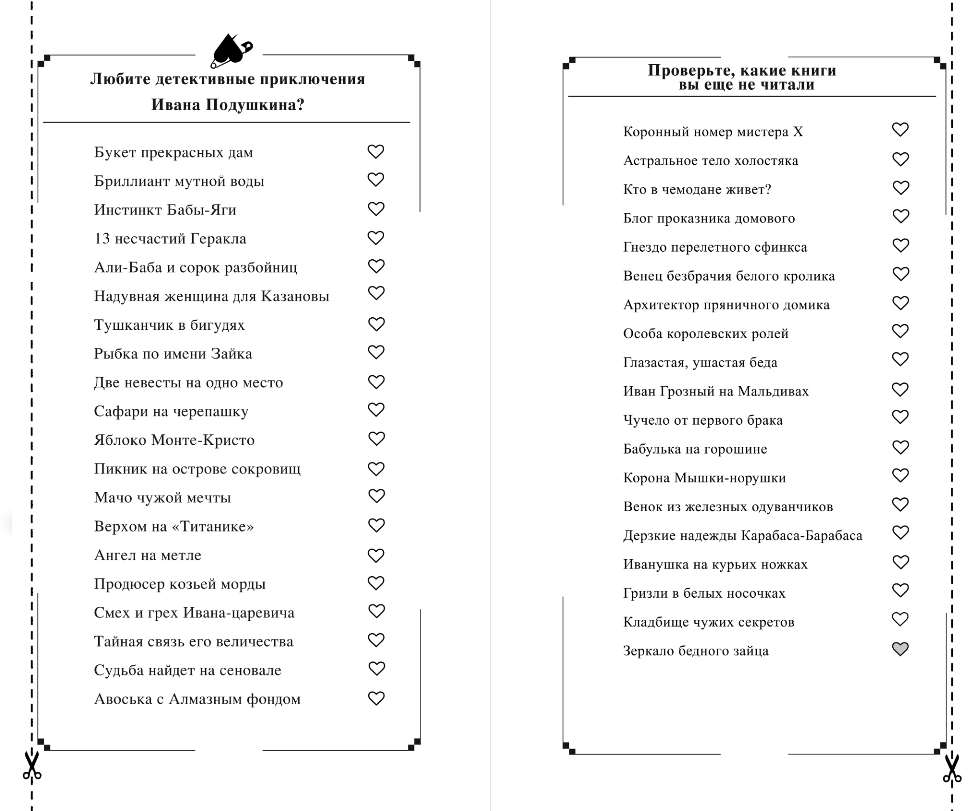 Любите детективные приключения Ивана Подушкина?

Букет прекрасных дам
Бриллиант мутной воды
Инстинкт Бабы-Яги
13 несчастий Геракла
Али-Баба и сорок разбойниц
Надувная женщина для Казановы
Тушканчик в бигудях
Рыбка по имени Зайка
Две невесты на одно место
Сафари на черепашку
Яблоко Монте-Кристо
Пикник на острове сокровищ
Мачо чужой мечты
Верхом на «Титанике»
Ангел на метле
Продюсер козьей морды
Смех и грех Ивана-царевича
Тайная связь его величества
Судьба найдет на сеновале
Авоська с Алмазным фондом

Проверьте, какие книги вы еще не читали

Коронный номер мистера Х
Астральное тело холостяка
Кто в чемодане живет?
Блог проказника домового
Гнездо перелетного сфинкса
Венец безбрачия белого кролика
Архитектор пряничного домика
Особа королевских ролей
Глазастая, ушастая беда
Иван Грозный на Мальдивах
Чучело от первого брака
Бабулька на горошине
Корона Мышки-норушки
Венок из железных одуванчиков
Дерзкие надежды Карабаса-Барабаса
Иванушка на курьих ножках
Гризли в белых носочках
Кладбище чужих секретов
Зеркало бедного зайца